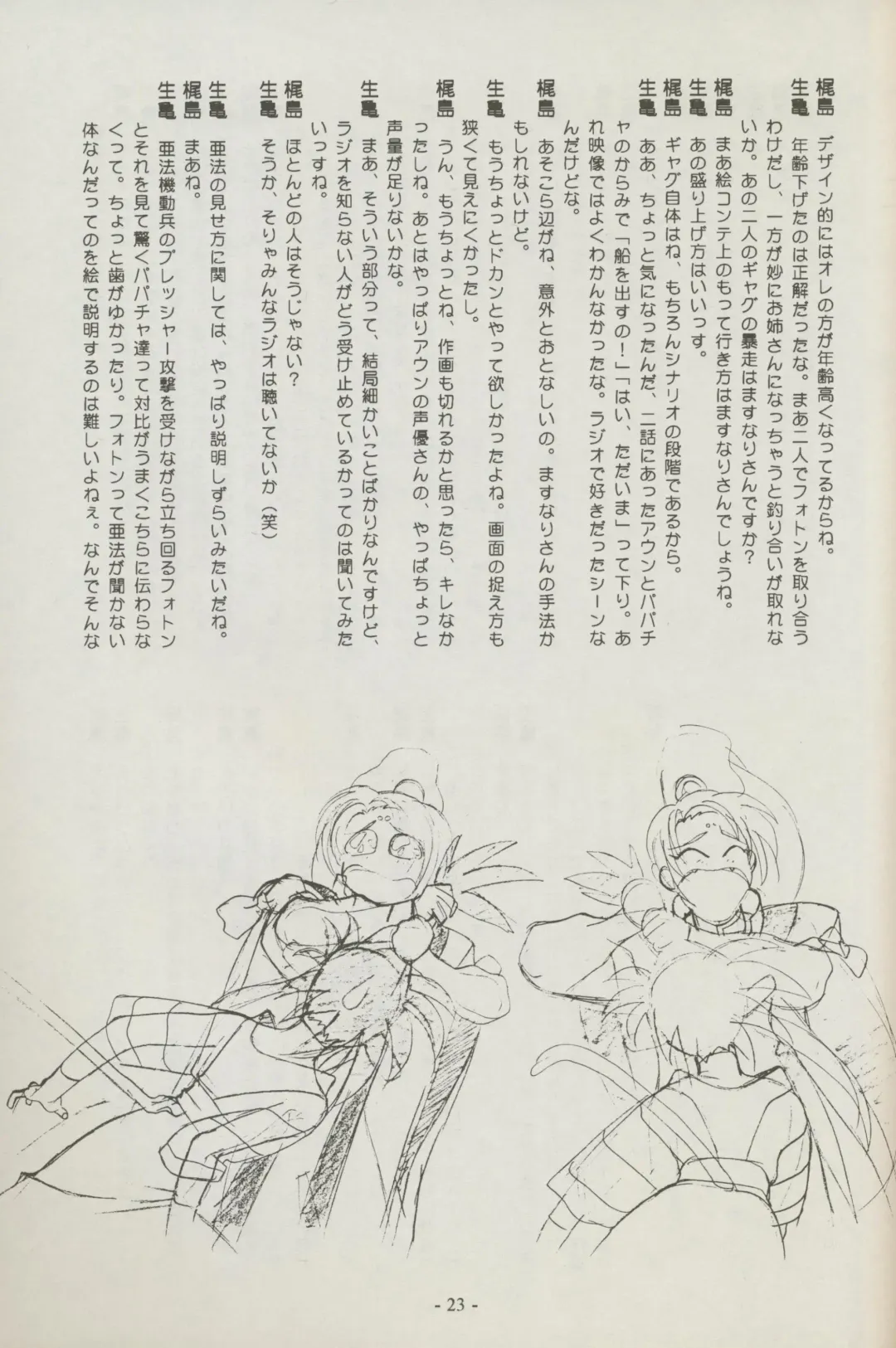 梶島　デザイン的にはオレの方が年齢高くなってるからね。
生亀　年齢下げたのは正解だったな。まあ二人でフォトンを取り合うわけだし、一方が妙にお姉さんになっちゃうと釣り合いが取れないか。あの二人のギャグの暴走はますなりさんですか?
梶島　まあ絵コンテ上のもって行き方はますなりさんでしょうね。
生亀　あの盛り上げ方はいいっす。
梶島　ギャグ自体はね、もちろんシナリオの段階であるから。
生亀　ああ、ちょっと気になったんだ、二話にあったアウンとパパチャのからみで「船を出すの!」「はい、ただいま」って下り。あれ映像ではよくわかんなかったな。ラジオで好きだったシーンなんだけどな。
梶島　あそこら辺がね、意外とおとなしいの。ますなりさんの手法かもしれないけど。
生亀　もうちょっとドカンとやって欲しかったよね。画面の捉え方も狭くて見えにくかったし。
梶島　うん、もうちょっとね、作画も切れるかと思ったら、キレなかったしね。あとはやっぱりアウンの声優さんの、やっぱちょっと声量が足りないかな。
生亀　まあ、そういう部分って、結局細かいことばかりなんですけど、ラジオを知らない人がどう受け止めているかってのは聞いてみたいっすね。
梶島　ほとんどの人はそうじゃない?
生亀　そうか、そりゃみんなラジオは聴いてないか（笑）
生亀　亜法の見せ方に関しては、やっぱり説明しずらいみたいだね。
梶島　まあね。
生亀　亜法機動兵のプレッシャー攻撃を受けながら立ち回るフォトンとそれを見て驚くパパチャ達って対比がうまくこちらに伝わらなくって。ちょっと歯がゆかったり。フォトンって亜法が聞かない体なんだってのを絵で説明するのは難しいよねぇ。なんでそんな

- 23 -